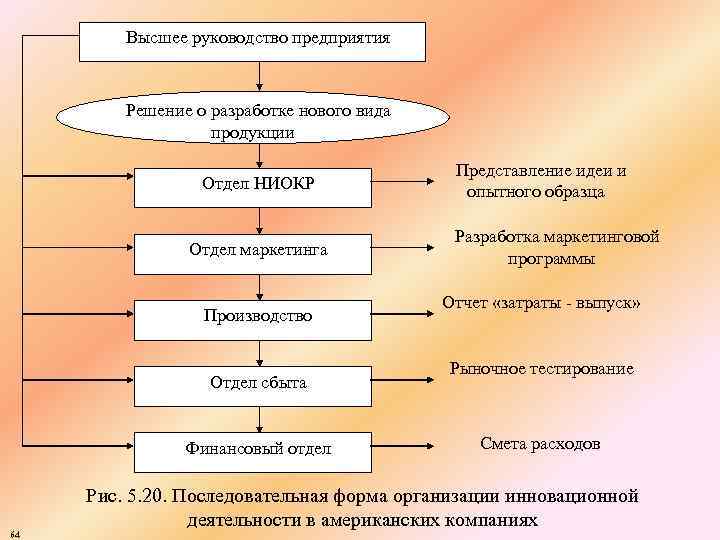 Высшее руководство предприятия

Решение о разработке нового вида продукции

Отдел НИОКР

Представление идеи и опытного образца

Отдел маркетинга

Разработка маркетинговой программы

Производство

Отчет «затраты - выпуск»

Отдел сбыта

Рыночное тестирование

Финансовый отдел

Смета расходов

Рис. 5.20. Последовательная форма организации инновационной деятельности в американских компаниях

64